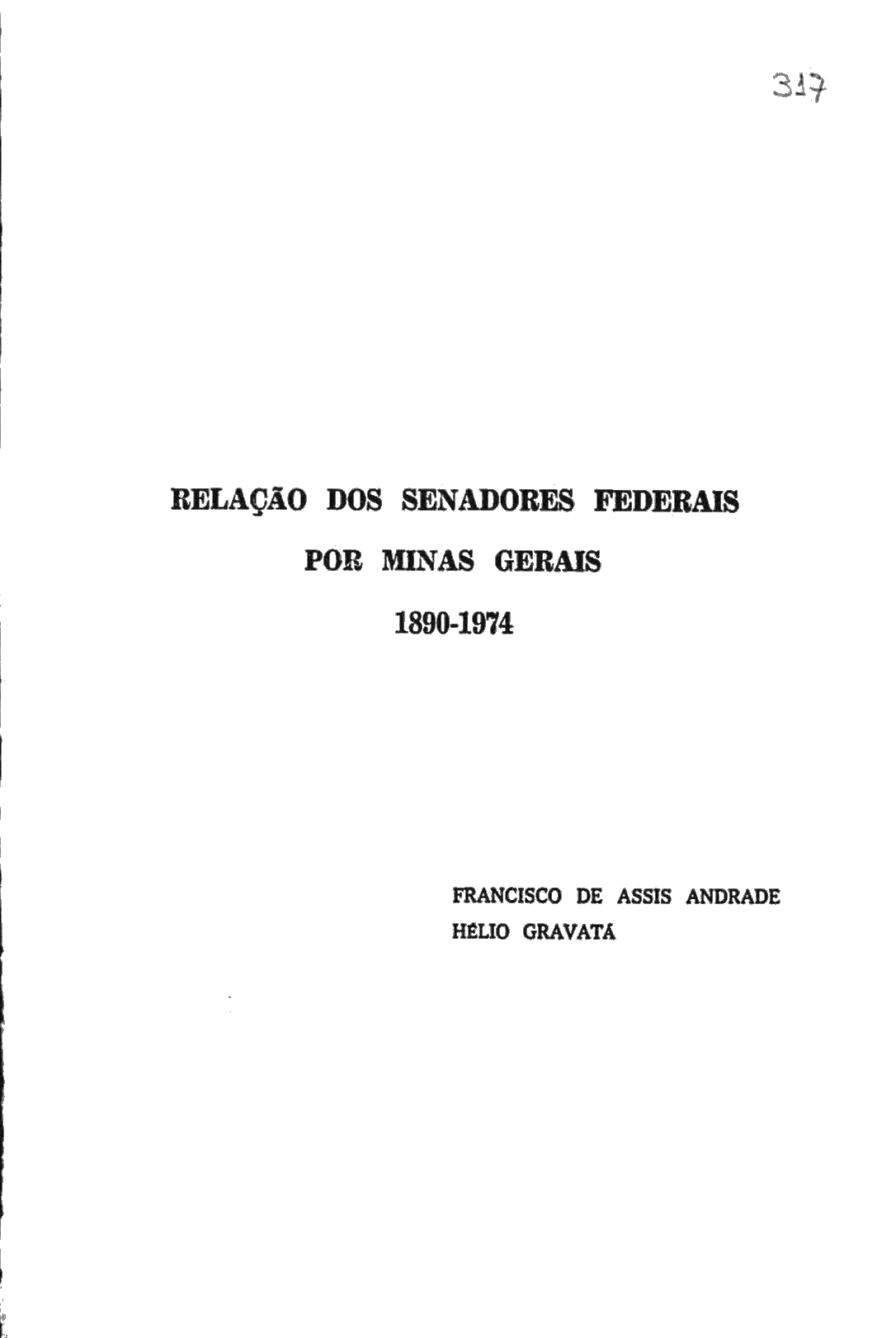 317

RELAÇÃO DOS SENADORES FEDERAIS

POR MINAS GERAIS

1890-1974

FRANCISCO DE ASSIS ANDRADE
HÉLIO GRAVATÁ